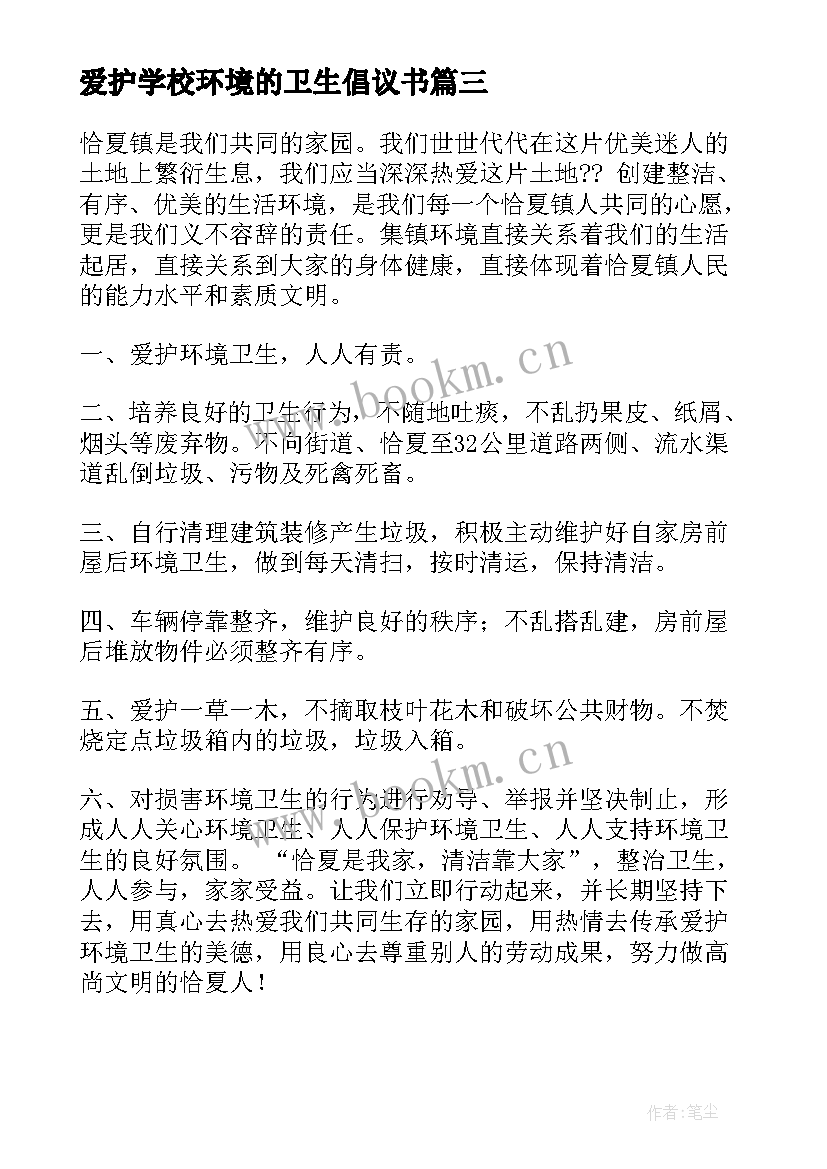 爱护学校环境的卫生倡议书篇三

恰夏镇是我们共同的家园。我们世世代代在这片优美迷人的土地上繁衍生息，我们应当深深热爱这片土地?? 创建整洁、有序、优美的生活环境，是我们每一个恰夏镇人共同的心愿，更是我们义不容辞的责任。集镇环境直接关系着我们的生活起居，直接关系到大家的身体健康，直接体现着恰夏镇人民的能力水平和素质文明。

一、爱护环境卫生，人人有责。

二、培养良好的卫生行为，不随地吐痰，不乱扔果皮、纸屑、烟头等废弃物。不向街道、恰夏至32公里道路两侧、流水渠道乱倒垃圾、污物及死禽死畜。

三、自行清理建筑装修产生垃圾，积极主动维护好自家房前屋后环境卫生，做到每天清扫，按时清运，保持清洁。

四、车辆停靠整齐，维护良好的秩序；不乱搭乱建，房前屋后堆放物件必须整齐有序。

五、爱护一草一木，不摘取枝叶花木和破坏公共财物。不焚烧定点垃圾箱内的垃圾，垃圾入箱。

六、对损害环境卫生的行为进行劝导、举报并坚决制止，形成人人关心环境卫生、人人保护环境卫生、人人支持环境卫生的良好氛围。 “恰夏是我家，清洁靠大家”，整治卫生，人人参与，家家受益。让我们立即行动起来，并长期坚持下去，用真心去热爱我们共同生存的家园，用热情去传承爱护环境卫生的美德，用良心去尊重别人的劳动成果，努力做高尚文明的恰夏人！

www.bookm.cn

www.bookm.cn

作者：笔尘